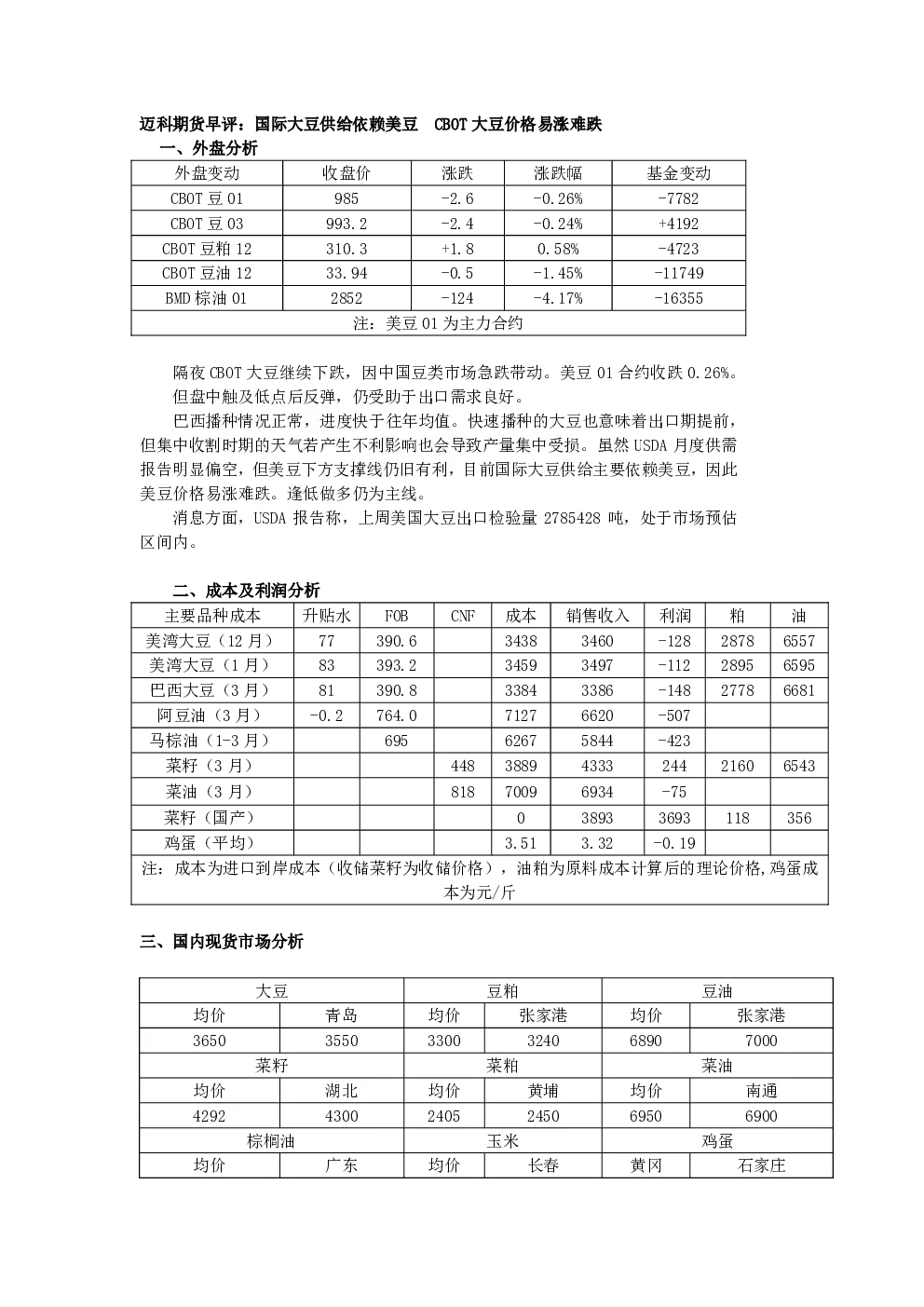 迈科期货早评：国际大豆供给依赖美豆 CBOT 大豆价格易涨难跌

一、外盘分析

| 外盘变动 | 收盘价 | 涨跌 | 涨跌幅 | 基金变动 |
|---|---|---|---|---|
| CBOT 豆 01 | 985 | -2.6 | -0.26% | -7782 |
| CBOT 豆 03 | 993.2 | -2.4 | -0.24% | +4192 |
| CBOT 豆粕 12 | 310.3 | +1.8 | 0.58% | -4723 |
| CBOT 豆油 12 | 33.94 | -0.5 | -1.45% | -11749 |
| BMD 棕油 01 | 2852 | -124 | -4.17% | -16355 |
| 注：美豆 01 为主力合约 | | | | |

隔夜 CBOT 大豆继续下跌，因中国豆类市场急跌带动。美豆 01 合约收跌 0.26%。但盘中触及低点后反弹，仍受助于出口需求良好。

巴西播种情况正常，进度快于往年均值。快速播种的大豆也意味着出口期提前，但集中收割时期的天气若产生不利影响也会导致产量集中受损。虽然 USDA 月度供需报告明显偏空，但美豆下方支撑线仍旧有利，目前国际大豆供给主要依赖美豆，因此美豆价格易涨难跌。逢低做多仍为主线。

消息方面，USDA 报告称，上周美国大豆出口检验量 2785428 吨，处于市场预估区间内。

二、成本及利润分析

| 主要品种成本 | 升贴水 | FOB | CNF | 成本 | 销售收入 | 利润 | 粕 | 油 |
|---|---|---|---|---|---|---|---|---|
| 美湾大豆（12 月） | 77 | 390.6 | | 3438 | 3460 | -128 | 2878 | 6557 |
| 美湾大豆（1 月） | 83 | 393.2 | | 3459 | 3497 | -112 | 2895 | 6595 |
| 巴西大豆（3 月） | 81 | 390.8 | | 3384 | 3386 | -148 | 2778 | 6681 |
| 阿豆油（3 月） | -0.2 | 764.0 | | 7127 | 6620 | -507 | | |
| 马棕油（1-3 月） | | 695 | | 6267 | 5844 | -423 | | |
| 菜籽（3 月） | | | 448 | 3889 | 4333 | 244 | 2160 | 6543 |
| 菜油（3 月） | | | 818 | 7009 | 6934 | -75 | | |
| 菜籽（国产） | | | | 0 | 3893 | 3693 | 118 | 356 |
| 鸡蛋（平均） | | | | 3.51 | 3.32 | -0.19 | | |
| 注：成本为进口到岸成本（收储菜籽为收储价格），油粕为原料成本计算后的理论价格,鸡蛋成本为元/斤 | | | | | | | | |

三、国内现货市场分析

| 大豆 | | 豆粕 | | 豆油 | |
|---|---|---|---|---|---|
| 均价 | 青岛 | 均价 | 张家港 | 均价 | 张家港 |
| 3650 | 3550 | 3300 | 3240 | 6890 | 7000 |
| 菜籽 | | 菜粕 | | 菜油 | |
| 均价 | 湖北 | 均价 | 黄埔 | 均价 | 南通 |
| 4292 | 4300 | 2405 | 2450 | 6950 | 6900 |
| 棕榈油 | | 玉米 | | 鸡蛋 | |
| 均价 | 广东 | 均价 | 长春 | 黄冈 | 石家庄 |